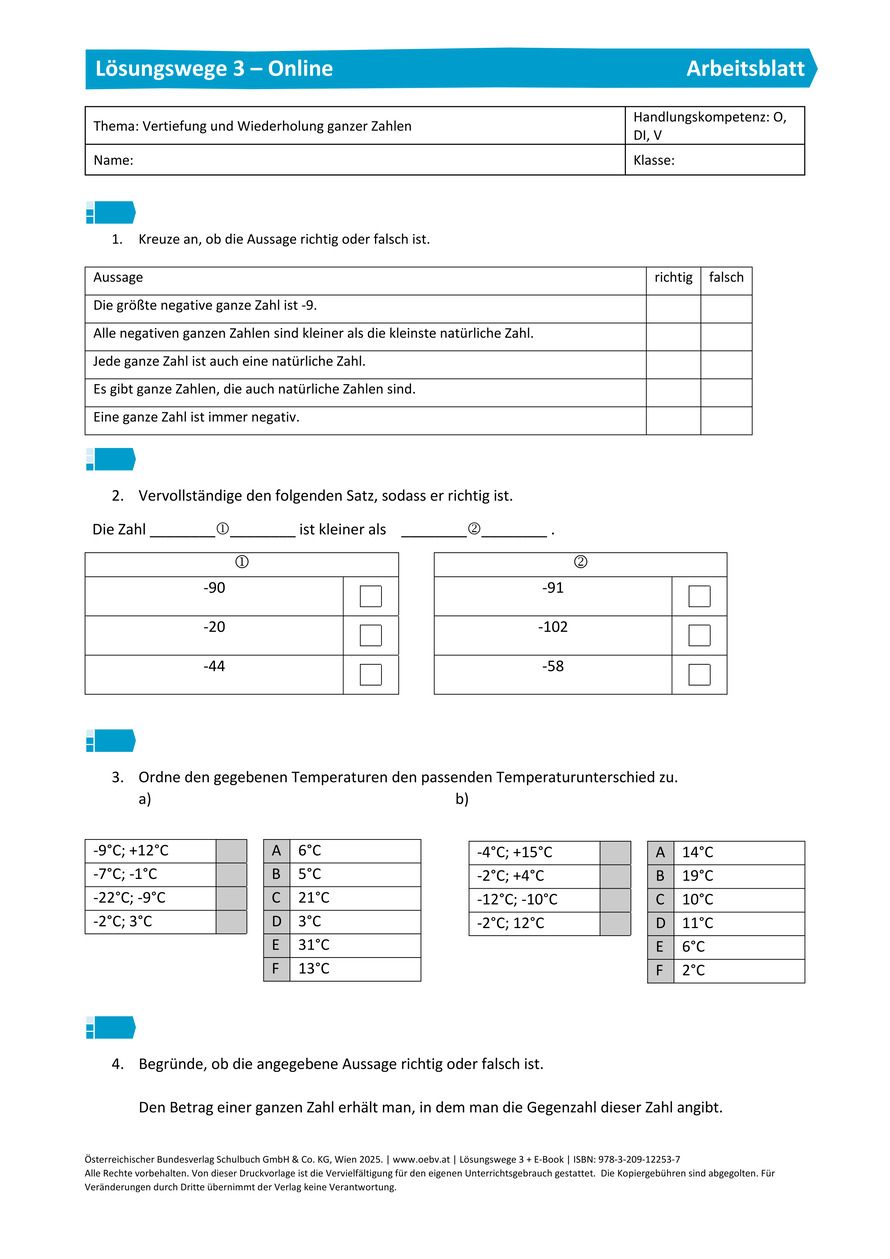 Lösungswege 3 – Online Arbeitsblatt

| Thema: Vertiefung und Wiederholung ganzer Zahlen | Handlungskompetenz: O, DI, V |
|---|---|
| Name: | Klasse: |

1. Kreuze an, ob die Aussage richtig oder falsch ist.

| Aussage | richtig | falsch |
|---|---|---|
| Die größte negative ganze Zahl ist -9. | | |
| Alle negativen ganzen Zahlen sind kleiner als die kleinste natürliche Zahl. | | |
| Jede ganze Zahl ist auch eine natürliche Zahl. | | |
| Es gibt ganze Zahlen, die auch natürliche Zahlen sind. | | |
| Eine ganze Zahl ist immer negativ. | | |

2. Vervollständige den folgenden Satz, sodass er richtig ist.

Die Zahl ________①________ ist kleiner als ________②________ .

| ① | |
|---|---|
| -90 | ☐ |
| -20 | ☐ |
| -44 | ☐ |

| ② | |
|---|---|
| -91 | ☐ |
| -102 | ☐ |
| -58 | ☐ |

3. Ordne den gegebenen Temperaturen den passenden Temperaturunterschied zu.
a)

| -9°C; +12°C | |
|---|---|
| -7°C; -1°C | |
| -22°C; -9°C | |
| -2°C; 3°C | |

| A | 6°C |
|---|---|
| B | 5°C |
| C | 21°C |
| D | 3°C |
| E | 31°C |
| F | 13°C |

b)

| -4°C; +15°C | |
|---|---|
| -2°C; +4°C | |
| -12°C; -10°C | |
| -2°C; 12°C | |

| A | 14°C |
|---|---|
| B | 19°C |
| C | 10°C |
| D | 11°C |
| E | 6°C |
| F | 2°C |

4. Begründe, ob die angegebene Aussage richtig oder falsch ist.

Den Betrag einer ganzen Zahl erhält man, in dem man die Gegenzahl dieser Zahl angibt.

Österreichischer Bundesverlag Schulbuch GmbH & Co. KG, Wien 2025. | www.oebv.at | Lösungswege 3 + E-Book | ISBN: 978-3-209-12253-7
Alle Rechte vorbehalten. Von dieser Druckvorlage ist die Vervielfältigung für den eigenen Unterrichtsgebrauch gestattet. Die Kopiergebühren sind abgegolten. Für Veränderungen durch Dritte übernimmt der Verlag keine Verantwortung.